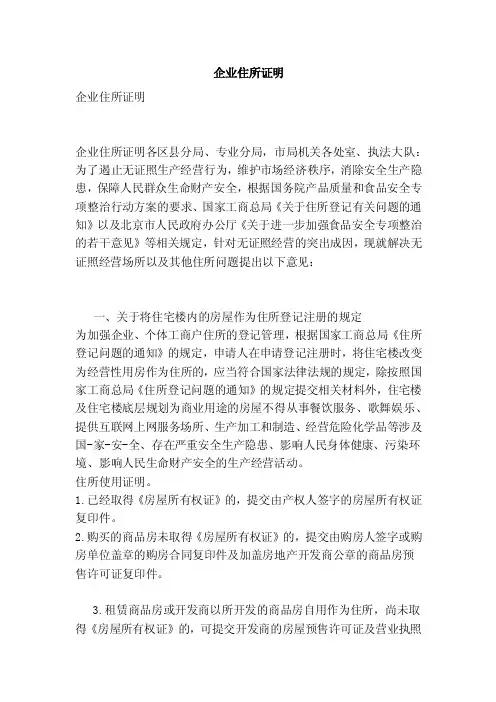 企业住所证明

企业住所证明

企业住所证明各区县分局、专业分局，市局机关各处室、执法大队：为了遏止无证照生产经营行为，维护市场经济秩序，消除安全生产隐患，保障人民群众生命财产安全，根据国务院产品质量和食品安全专项整治行动方案的要求、国家工商总局《关于住所登记有关问题的通知》以及北京市人民政府办公厅《关于进一步加强食品安全专项整治的若干意见》等相关规定，针对无证照经营的突出成因，现就解决无证照经营场所以及其他住所问题提出以下意见：

一、关于将住宅楼内的房屋作为住所登记注册的规定

为加强企业、个体工商户住所的登记管理，根据国家工商总局《住所登记问题的通知》的规定，申请人在申请登记注册时，将住宅楼改变为经营性用房作为住所的，应当符合国家法律法规的规定，除按照国家工商总局《住所登记问题的通知》的规定提交相关材料外，住宅楼及住宅楼底层规划为商业用途的房屋不得从事餐饮服务、歌舞娱乐、提供互联网上网服务场所、生产加工和制造、经营危险化学品等涉及国-家-安-全、存在严重安全生产隐患、影响人民身体健康、污染环境、影响人民生命财产安全的生产经营活动。

住所使用证明。

1.已经取得《房屋所有权证》的，提交由产权人签字的房屋所有权证复印件。

2.购买的商品房未取得《房屋所有权证》的，提交由购房人签字或购房单位盖章的购房合同复印件及加盖房地产开发商公章的商品房预售许可证复印件。

3.租赁商品房或开发商以所开发的商品房自用作为住所，尚未取得《房屋所有权证》的，可提交开发商的房屋预售许可证及营业执照